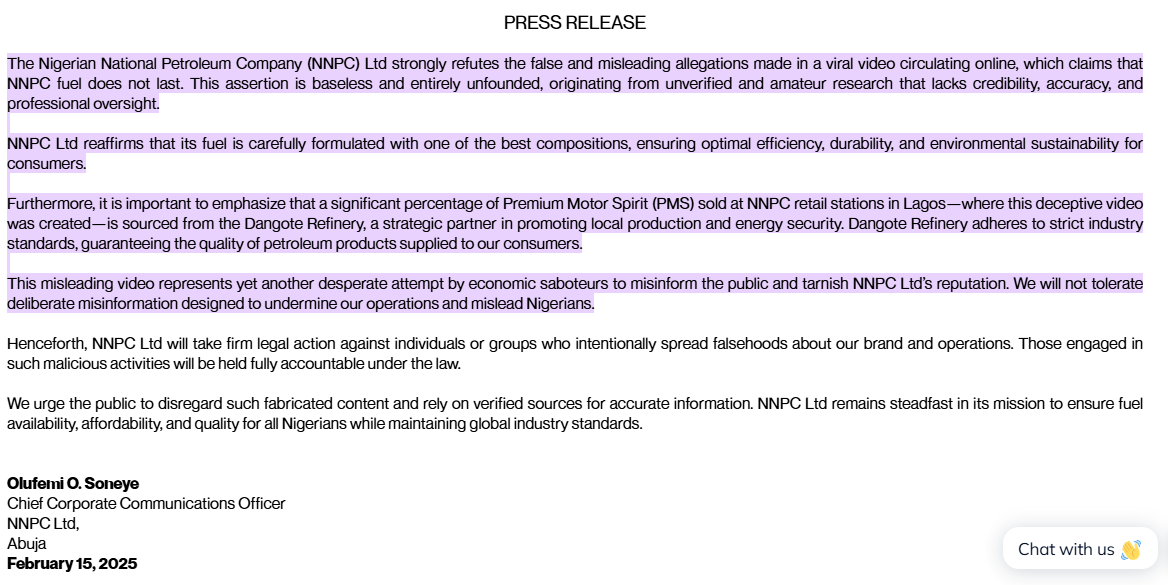 PRESS RELEASE

The Nigerian National Petroleum Company (NNPC) Ltd strongly refutes the false and misleading allegations made in a viral video circulating online, which claims that NNPC fuel does not last. This assertion is baseless and entirely unfounded, originating from unverified and amateur research that lacks credibility, accuracy, and professional oversight.

NNPC Ltd reaffirms that its fuel is carefully formulated with one of the best compositions, ensuring optimal efficiency, durability, and environmental sustainability for consumers.

Furthermore, it is important to emphasize that a significant percentage of Premium Motor Spirit (PMS) sold at NNPC retail stations in Lagos—where this deceptive video was created—is sourced from the Dangote Refinery, a strategic partner in promoting local production and energy security. Dangote Refinery adheres to strict industry standards, guaranteeing the quality of petroleum products supplied to our consumers.

This misleading video represents yet another desperate attempt by economic saboteurs to misinform the public and tarnish NNPC Ltd's reputation. We will not tolerate deliberate misinformation designed to undermine our operations and mislead Nigerians.

Henceforth, NNPC Ltd will take firm legal action against individuals or groups who intentionally spread falsehoods about our brand and operations. Those engaged in such malicious activities will be held fully accountable under the law.

We urge the public to disregard such fabricated content and rely on verified sources for accurate information. NNPC Ltd remains steadfast in its mission to ensure fuel availability, affordability, and quality for all Nigerians while maintaining global industry standards.

Olufemi O. Soneye
Chief Corporate Communications Officer
NNPC Ltd,
Abuja
February 15, 2025

Chat with us 👋